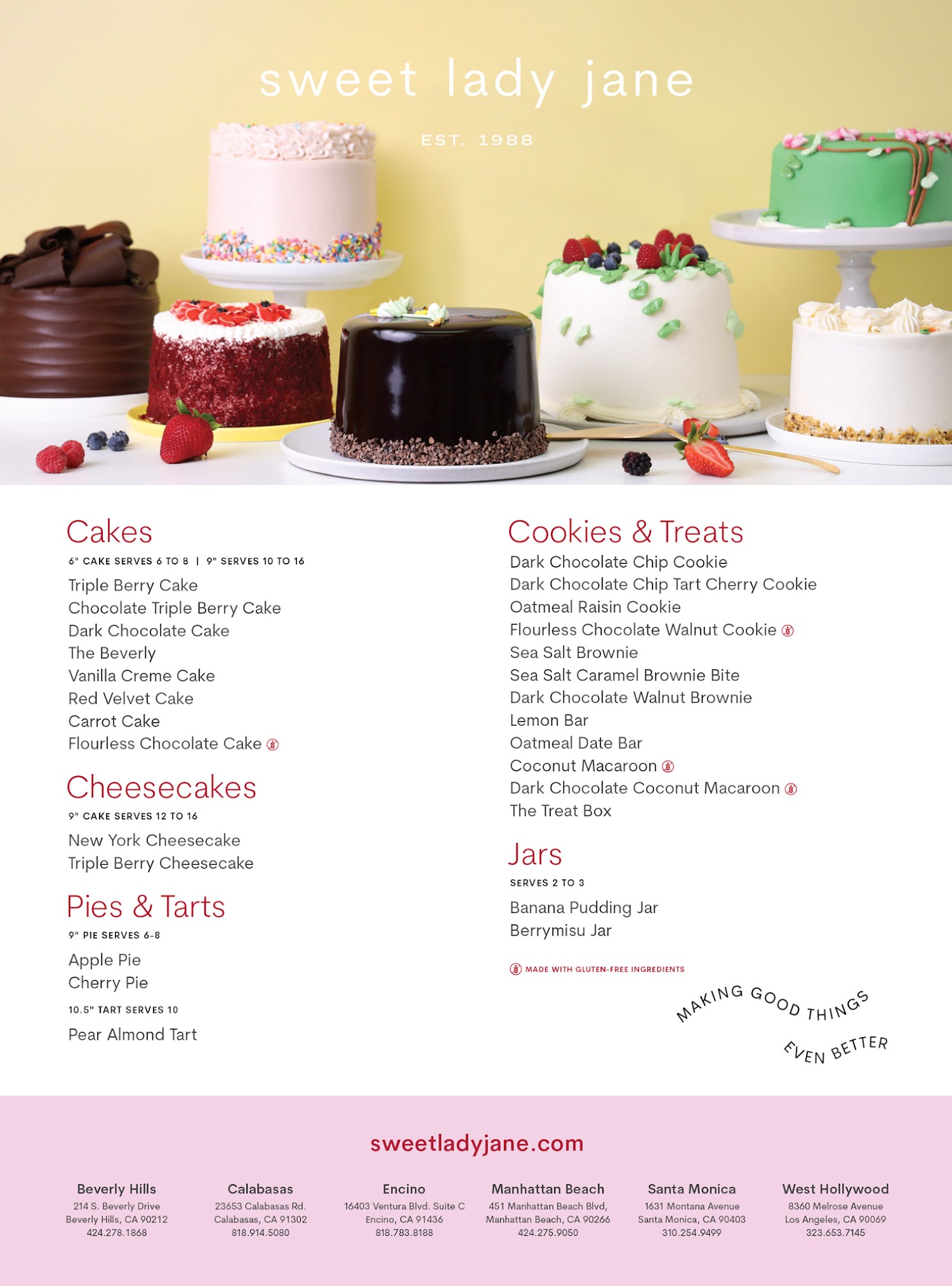 sweet lady jane

EST. 1988

Cakes

6" CAKE SERVES 6 TO 8 | 9" SERVES 10 TO 16

Triple Berry Cake
Chocolate Triple Berry Cake
Dark Chocolate Cake
The Beverly
Vanilla Creme Cake
Red Velvet Cake
Carrot Cake
Flourless Chocolate Cake

Cheesecakes

9" CAKE SERVES 12 TO 16

New York Cheesecake
Triple Berry Cheesecake

Pies & Tarts

9" PIE SERVES 6-8

Apple Pie
Cherry Pie

10.5" TART SERVES 10

Pear Almond Tart

Cookies & Treats

Dark Chocolate Chip Cookie
Dark Chocolate Chip Tart Cherry Cookie
Oatmeal Raisin Cookie
Flourless Chocolate Walnut Cookie
Sea Salt Brownie
Sea Salt Caramel Brownie Bite
Dark Chocolate Walnut Brownie
Lemon Bar
Oatmeal Date Bar
Coconut Macaroon
Dark Chocolate Coconut Macaroon
The Treat Box

Jars

SERVES 2 TO 3

Banana Pudding Jar
Berrymisu Jar

MADE WITH GLUTEN-FREE INGREDIENTS

MAKING GOOD THINGS EVEN BETTER

sweetladyjane.com

Beverly Hills
214 S. Beverly Drive
Beverly Hills, CA 90212
424.278.1868

Calabasas
23653 Calabasas Rd.
Calabasas, CA 91302
818.914.5080

Encino
16403 Ventura Blvd. Suite C
Encino, CA 91436
818.783.8188

Manhattan Beach
451 Manhattan Beach Blvd,
Manhattan Beach, CA 90266
424.275.9050

Santa Monica
1631 Montana Avenue
Santa Monica, CA 90403
310.254.9499

West Hollywood
8360 Melrose Avenue
Los Angeles, CA 90069
323.653.7145